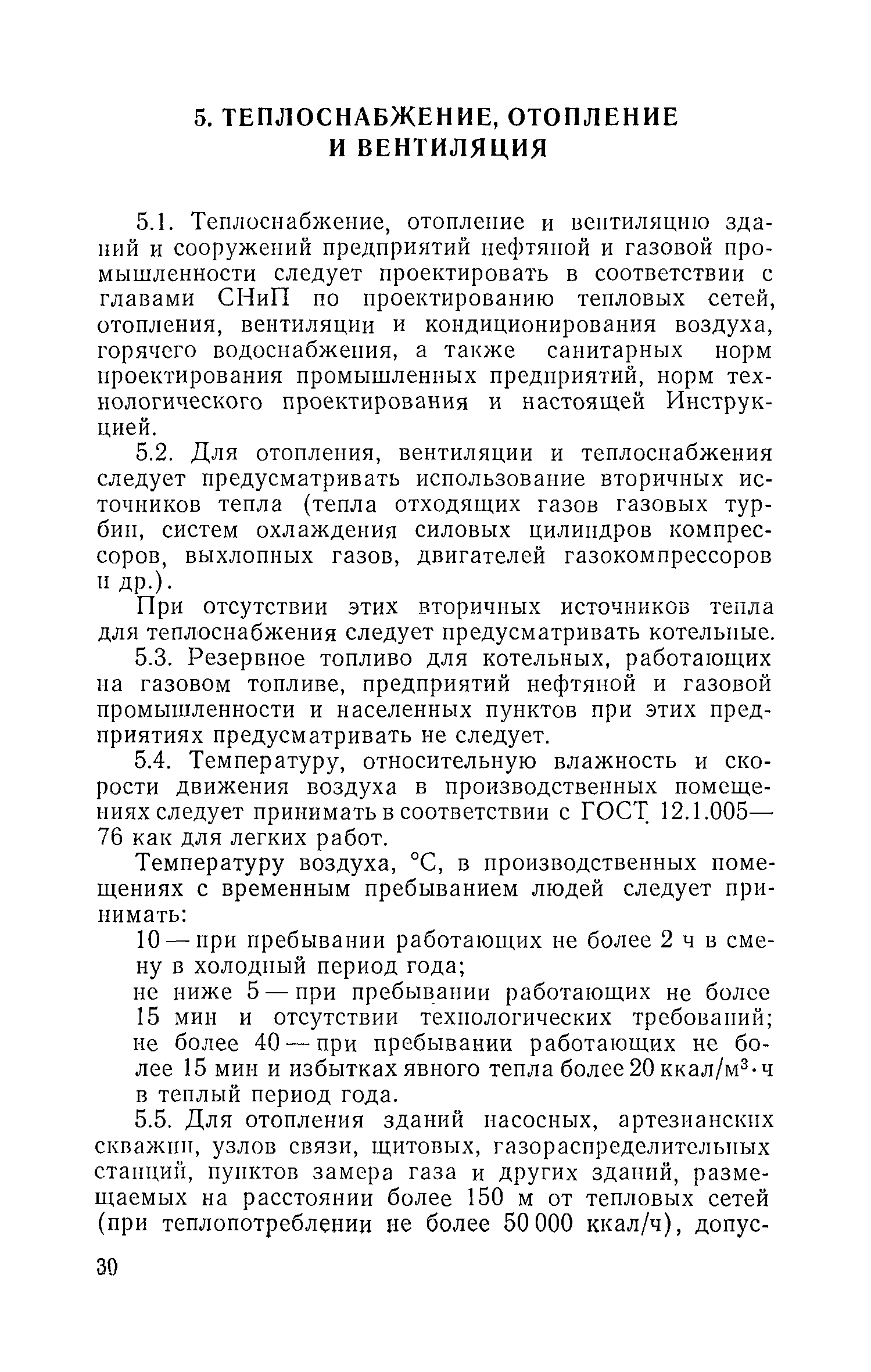 5. ТЕПЛОСНАБЖЕНИЕ, ОТОПЛЕНИЕ И ВЕНТИЛЯЦИЯ

5.1. Теплоснабжение, отопление и вентиляцию зданий и сооружений предприятий нефтяной и газовой промышленности следует проектировать в соответствии с главами СНиП по проектированию тепловых сетей, отопления, вентиляции и кондиционирования воздуха, горячего водоснабжения, а также санитарных норм проектирования промышленных предприятий, норм технологического проектирования и настоящей Инструкцией.

5.2. Для отопления, вентиляции и теплоснабжения следует предусматривать использование вторичных источников тепла (тепла отходящих газов газовых турбин, систем охлаждения силовых цилиндров компрессоров, выхлопных газов, двигателей газокомпрессоров и др.).

При отсутствии этих вторичных источников тепла для теплоснабжения следует предусматривать котельные.

5.3. Резервное топливо для котельных, работающих на газовом топливе, предприятий нефтяной и газовой промышленности и населенных пунктов при этих предприятиях предусматривать не следует.

5.4. Температуру, относительную влажность и скорости движения воздуха в производственных помещениях следует принимать в соответствии с ГОСТ 12.1.005—76 как для легких работ.

Температуру воздуха, °С, в производственных помещениях с временным пребыванием людей следует принимать:

10 — при пребывании работающих не более 2 ч в смену в холодный период года;

не ниже 5 — при пребывании работающих не более 15 мин и отсутствии технологических требований;

не более 40 — при пребывании работающих не более 15 мин и избытках явного тепла более 20 ккал/м$^3$·ч в теплый период года.

5.5. Для отопления зданий насосных, артезианских скважин, узлов связи, щитовых, газораспределительных станций, пунктов замера газа и других зданий, размещаемых на расстоянии более 150 м от тепловых сетей (при теплопотреблении не более 50 000 ккал/ч), допус-

30